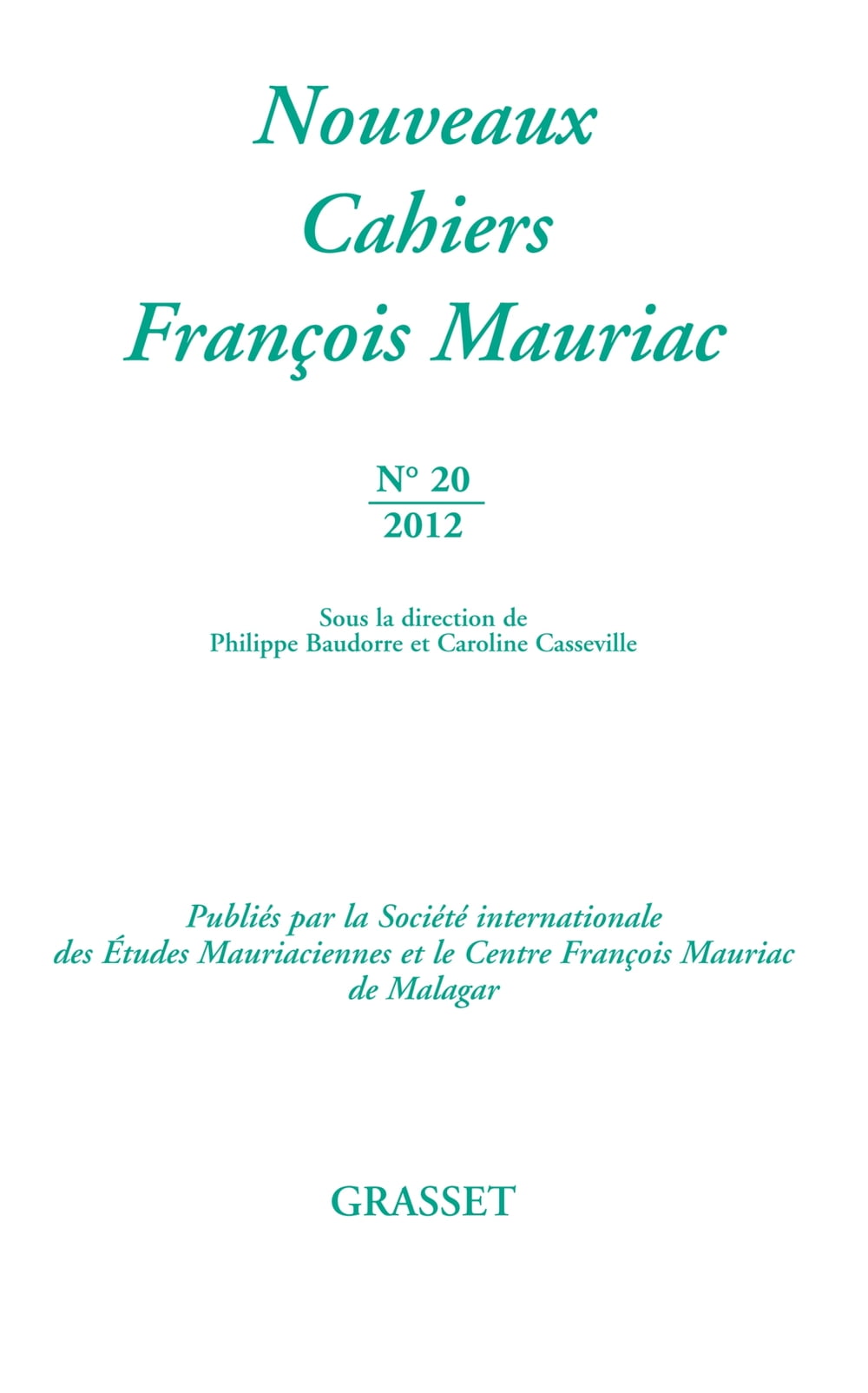 Nouveaux
Cahiers
François Mauriac

N° 20
2012

Sous la direction de
Philippe Baudorre et Caroline Casseville

Publiés par la Société internationale
des Études Mauriaciennes et le Centre François Mauriac
de Malagar

GRASSET